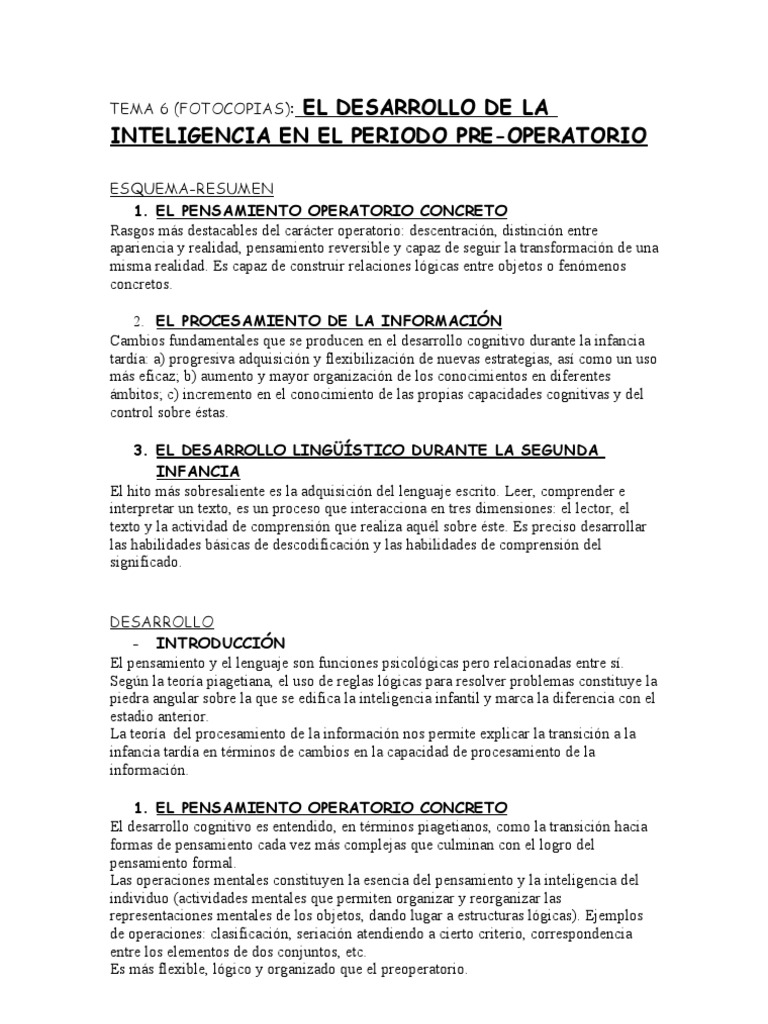 TEMA 6 (FOTOCOPIAS): EL DESARROLLO DE LA INTELIGENCIA EN EL PERIODO PRE-OPERATORIO

ESQUEMA-RESUMEN

1. EL PENSAMIENTO OPERATORIO CONCRETO

Rasgos más destacables del carácter operatorio: descentración, distinción entre apariencia y realidad, pensamiento reversible y capaz de seguir la transformación de una misma realidad. Es capaz de construir relaciones lógicas entre objetos o fenómenos concretos.

2. EL PROCESAMIENTO DE LA INFORMACIÓN

Cambios fundamentales que se producen en el desarrollo cognitivo durante la infancia tardía: a) progresiva adquisición y flexibilización de nuevas estrategias, así como un uso más eficaz; b) aumento y mayor organización de los conocimientos en diferentes ámbitos; c) incremento en el conocimiento de las propias capacidades cognitivas y del control sobre éstas.

3. EL DESARROLLO LINGÜÍSTICO DURANTE LA SEGUNDA INFANCIA

El hito más sobresaliente es la adquisición del lenguaje escrito. Leer, comprender e interpretar un texto, es un proceso que interacciona en tres dimensiones: el lector, el texto y la actividad de comprensión que realiza aquél sobre éste. Es preciso desarrollar las habilidades básicas de descodificación y las habilidades de comprensión del significado.

DESARROLLO

- INTRODUCCIÓN

El pensamiento y el lenguaje son funciones psicológicas pero relacionadas entre sí. Según la teoría piagetiana, el uso de reglas lógicas para resolver problemas constituye la piedra angular sobre la que se edifica la inteligencia infantil y marca la diferencia con el estadio anterior.
La teoría del procesamiento de la información nos permite explicar la transición a la infancia tardía en términos de cambios en la capacidad de procesamiento de la información.

1. EL PENSAMIENTO OPERATORIO CONCRETO

El desarrollo cognitivo es entendido, en términos piagetianos, como la transición hacia formas de pensamiento cada vez más complejas que culminan con el logro del pensamiento formal.
Las operaciones mentales constituyen la esencia del pensamiento y la inteligencia del individuo (actividades mentales que permiten organizar y reorganizar las representaciones mentales de los objetos, dando lugar a estructuras lógicas). Ejemplos de operaciones: clasificación, seriación atendiendo a cierto criterio, correspondencia entre los elementos de dos conjuntos, etc.
Es más flexible, lógico y organizado que el preoperatorio.